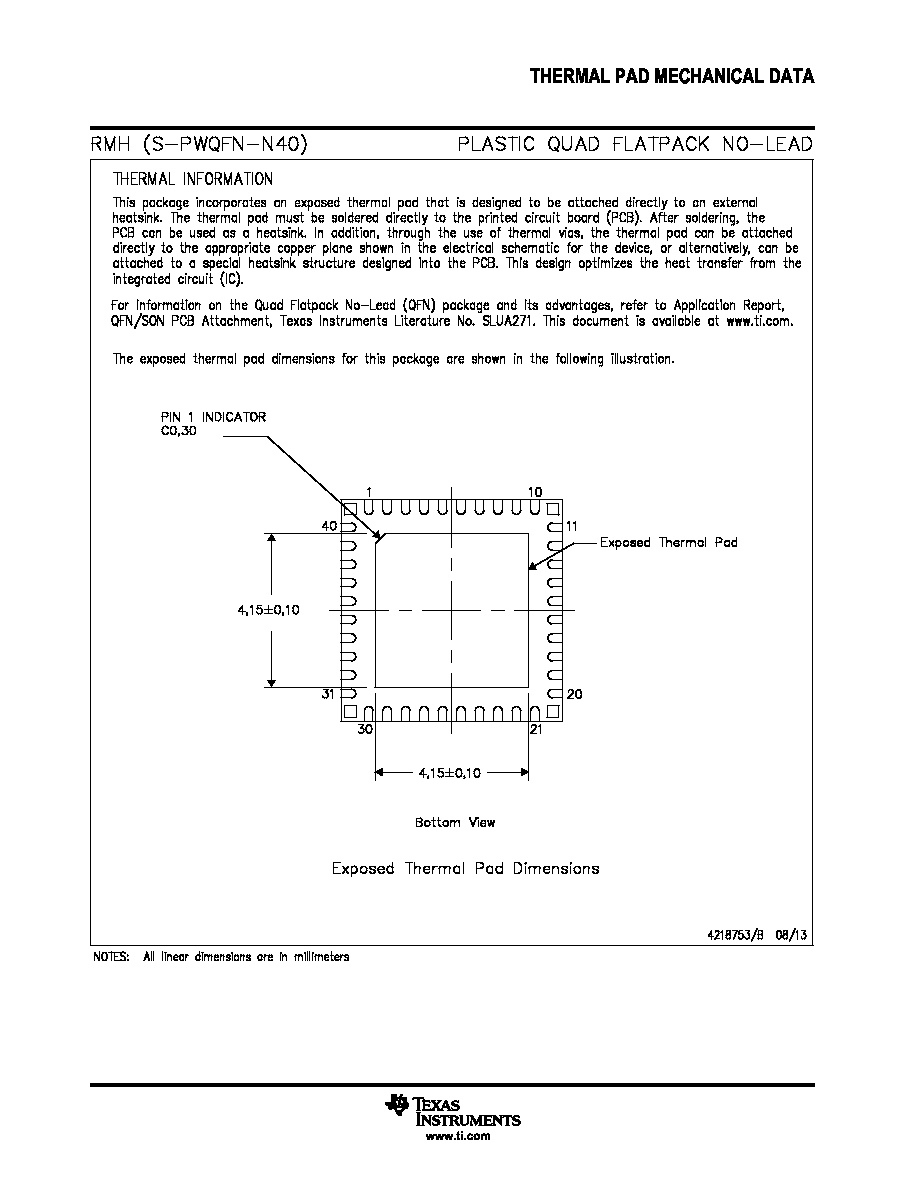 THERMAL PAD MECHANICAL DATA

RMH (S-PWQFN-N40)

PLASTIC QUAD FLATPACK NO-LEAD

THERMAL INFORMATION

This package incorporates an exposed thermal pad that is designed to be attached directly to an external heatsink. The thermal pad must be soldered directly to the printed circuit board (PCB). After soldering, the PCB can be used as a heatsink. In addition, through the use of thermal vias, the thermal pad can be attached directly to the appropriate copper plane shown in the electrical schematic for the device, or alternatively, can be attached to a special heatsink structure designed into the PCB. This design optimizes the heat transfer from the integrated circuit (IC).

For information on the Quad Flatpack No-Lead (QFN) package and its advantages, refer to Application Report, QFN/SON PCB Attachment, Texas Instruments Literature No. SLUA271. This document is available at www.ti.com.

The exposed thermal pad dimensions for this package are shown in the following illustration.

PIN 1 INDICATOR
C0,30

1
10
40
11
Exposed Thermal Pad
4,15±0,10
31
20
30
21
4,15±0,10

Bottom View

Exposed Thermal Pad Dimensions

4218753/B 08/13

NOTES: All linear dimensions are in millimeters

TEXAS INSTRUMENTS
www.ti.com